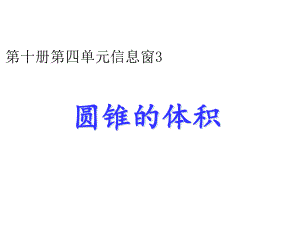 第十册第四单元信息窗3

圆锥的体积